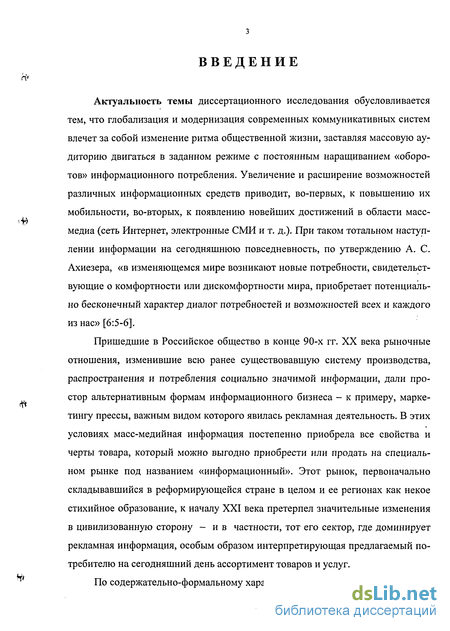 3

ВВЕДЕНИЕ

Актуальность темы диссертационного исследования обусловливается тем, что глобализация и модернизация современных коммуникативных систем влечет за собой изменение ритма общественной жизни, заставляя массовую аудиторию двигаться в заданном режиме с постоянным наращиванием «оборотов» информационного потребления. Увеличение и расширение возможностей различных информационных средств приводит, во-первых, к повышению их мобильности, во-вторых, к появлению новейших достижений в области масс-медиа (сеть Интернет, электронные СМИ и т. д.). При таком тотальном наступлении информации на сегодняшнюю повседневность, по утверждению А. С. Ахиезера, «в изменяющемся мире возникают новые потребности, свидетельствующие о комфортности или дискомфортности мира, приобретает потенциально бесконечный характер диалог потребностей и возможностей всех и каждого из нас» [6:5-6].

Пришедшие в Российское общество в конце 90-х гг. XX века рыночные отношения, изменившие всю ранее существовавшую систему производства, распространения и потребления социально значимой информации, дали простор альтернативным формам информационного бизнеса – к примеру, маркетингу прессы, важным видом которого явилась рекламная деятельность. В этих условиях масс-медийная информация постепенно приобрела все свойства и черты товара, который можно выгодно приобрести или продать на специальном рынке под названием «информационный». Этот рынок, первоначально складывавшийся в реформирующейся стране в целом и ее регионах как некое стихийное образование, к началу XXI века претерпел значительные изменения в цивилизованную сторону – и в частности, тот его сектор, где доминирует рекламная информация, особым образом интерпретирующая предлагаемый потребителю на сегодняшний день ассортимент товаров и услуг.

По содержательно-формальному хара

dsLib.net
библиотека диссертаций